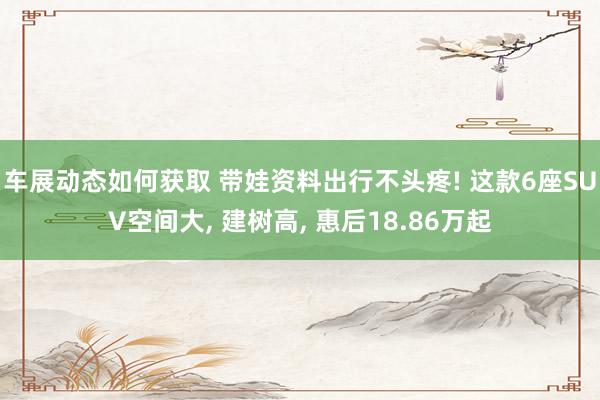 车展动态如何获取 带娃资料出行不头疼! 这款6座SUV空间大, 建树高, 惠后18.86万起